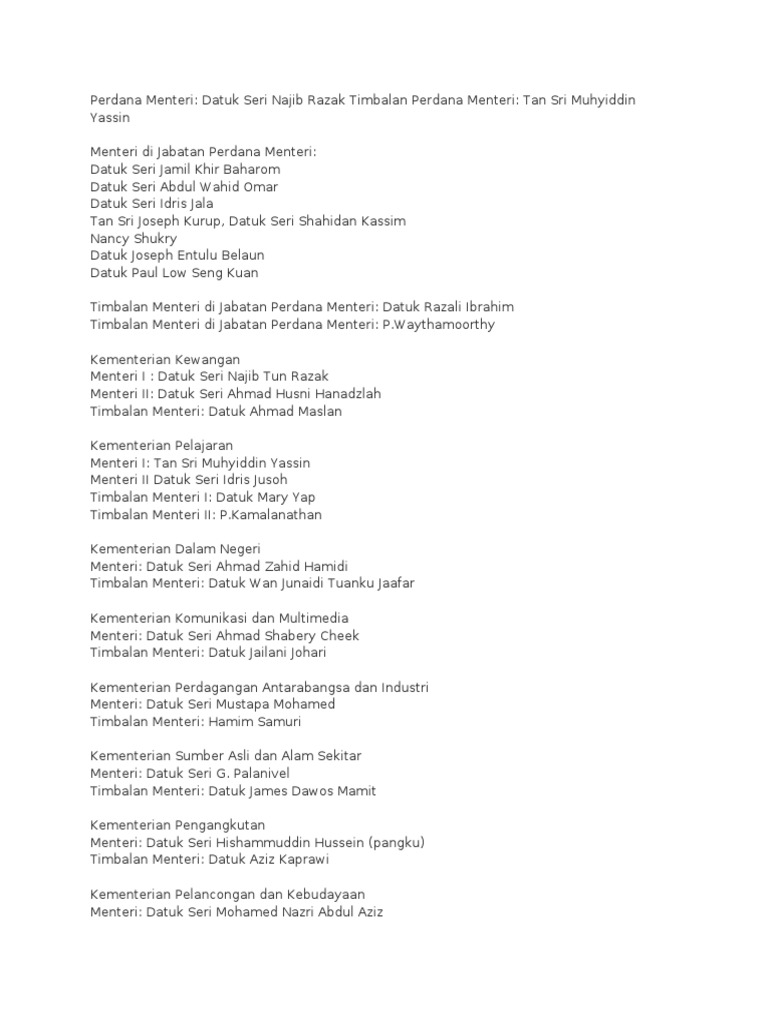 Perdana Menteri: Datuk Seri Najib Razak Timbalan Perdana Menteri: Tan Sri Muhyiddin Yassin

Menteri di Jabatan Perdana Menteri:
Datuk Seri Jamil Khir Baharom
Datuk Seri Abdul Wahid Omar
Datuk Seri Idris Jala
Tan Sri Joseph Kurup, Datuk Seri Shahidan Kassim
Nancy Shukry
Datuk Joseph Entulu Belaun
Datuk Paul Low Seng Kuan

Timbalan Menteri di Jabatan Perdana Menteri: Datuk Razali Ibrahim
Timbalan Menteri di Jabatan Perdana Menteri: P.Waythamoorthy

Kementerian Kewangan
Menteri I : Datuk Seri Najib Tun Razak
Menteri II: Datuk Seri Ahmad Husni Hanadzlah
Timbalan Menteri: Datuk Ahmad Maslan

Kementerian Pelajaran
Menteri I: Tan Sri Muhyiddin Yassin
Menteri II Datuk Seri Idris Jusoh
Timbalan Menteri I: Datuk Mary Yap
Timbalan Menteri II: P.Kamalanathan

Kementerian Dalam Negeri
Menteri: Datuk Seri Ahmad Zahid Hamidi
Timbalan Menteri: Datuk Wan Junaidi Tuanku Jaafar

Kementerian Komunikasi dan Multimedia
Menteri: Datuk Seri Ahmad Shabery Cheek
Timbalan Menteri: Datuk Jailani Johari

Kementerian Perdagangan Antarabangsa dan Industri
Menteri: Datuk Seri Mustapa Mohamed
Timbalan Menteri: Hamim Samuri

Kementerian Sumber Asli dan Alam Sekitar
Menteri: Datuk Seri G. Palanivel
Timbalan Menteri: Datuk James Dawos Mamit

Kementerian Pengangkutan
Menteri: Datuk Seri Hishammuddin Hussein (pangku)
Timbalan Menteri: Datuk Aziz Kaprawi

Kementerian Pelancongan dan Kebudayaan
Menteri: Datuk Seri Mohamed Nazri Abdul Aziz